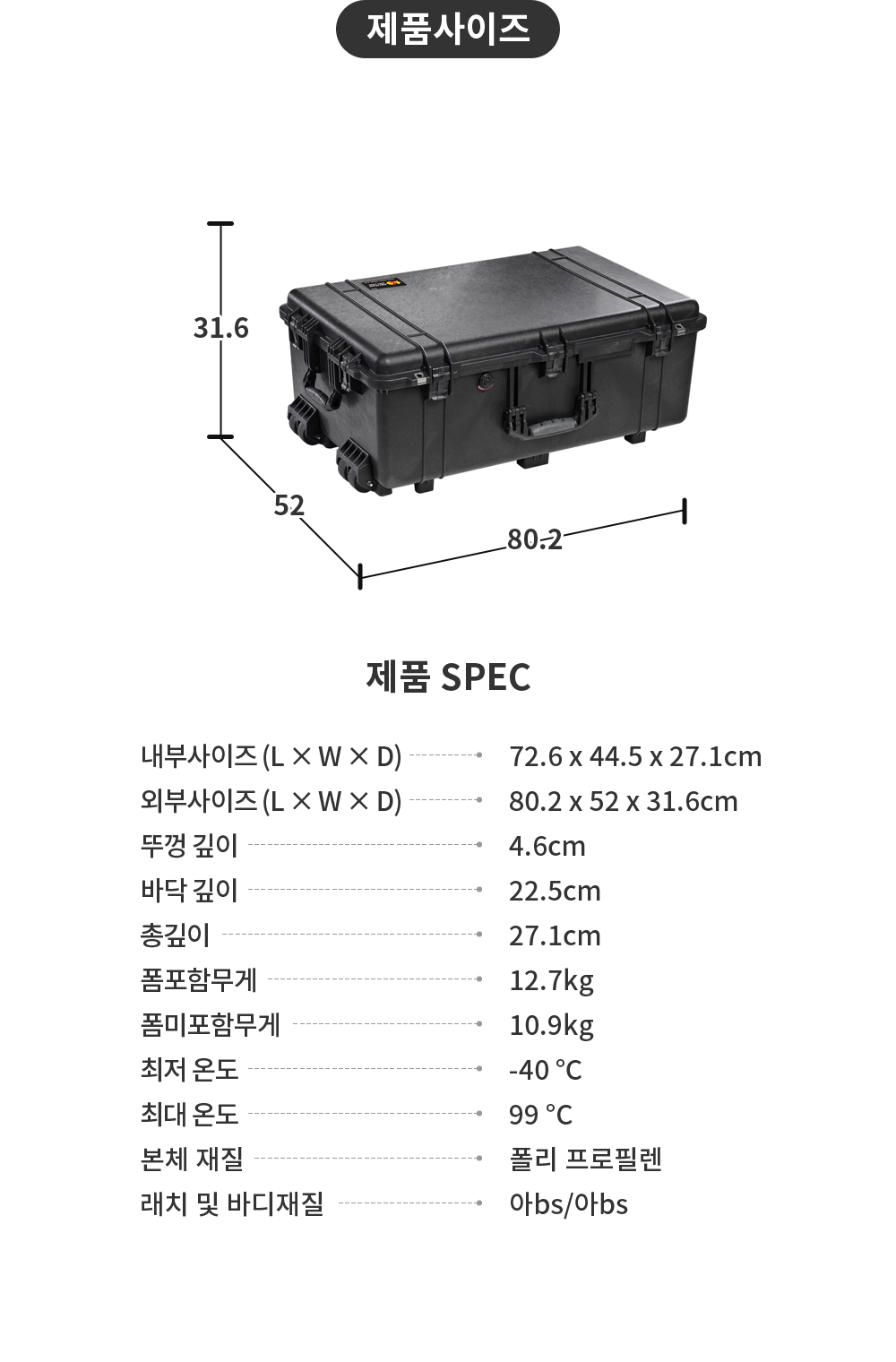 제품사이즈

31.6

52

80.2

제품 SPEC

| | |
|---|---|
| 내부사이즈 (L × W × D) | 72.6 x 44.5 x 27.1cm |
| 외부사이즈 (L × W × D) | 80.2 x 52 x 31.6cm |
| 뚜껑 깊이 | 4.6cm |
| 바닥 깊이 | 22.5cm |
| 총깊이 | 27.1cm |
| 폼포함무게 | 12.7kg |
| 폼미포함무게 | 10.9kg |
| 최저 온도 | -40 °C |
| 최대 온도 | 99 °C |
| 본체 재질 | 폴리 프로필렌 |
| 래치 및 바디재질 | 아bs/아bs |